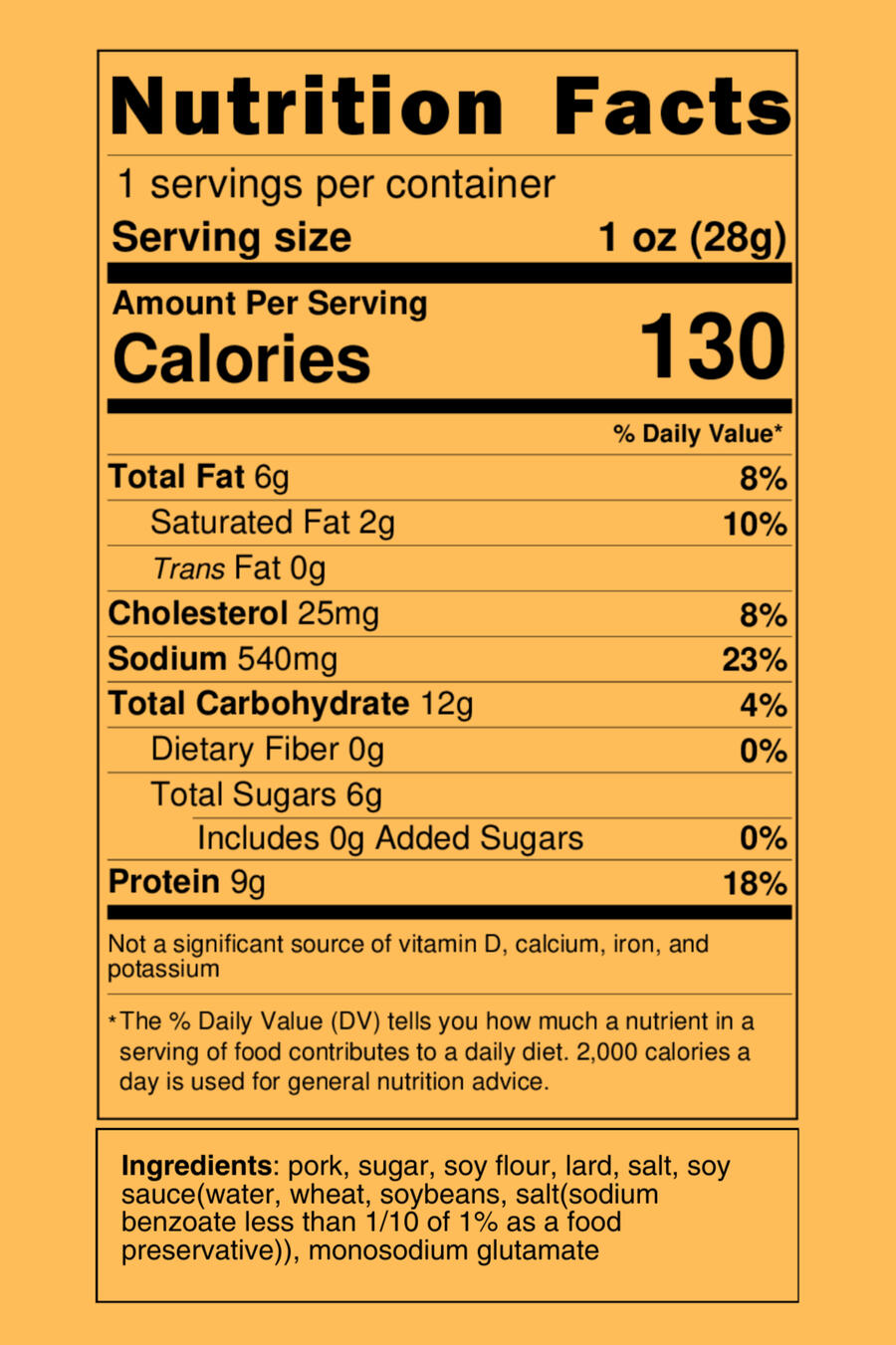 Nutrition Facts

1 servings per container

Serving size 1 oz (28g)

Amount Per Serving

Calories 130

% Daily Value*

Total Fat 6g 8%

Saturated Fat 2g 10%

Trans Fat 0g

Cholesterol 25mg 8%

Sodium 540mg 23%

Total Carbohydrate 12g 4%

Dietary Fiber 0g 0%

Total Sugars 6g

Includes 0g Added Sugars 0%

Protein 9g 18%

Not a significant source of vitamin D, calcium, iron, and potassium

*The % Daily Value (DV) tells you how much a nutrient in a serving of food contributes to a daily diet. 2,000 calories a day is used for general nutrition advice.

Ingredients: pork, sugar, soy flour, lard, salt, soy sauce(water, wheat, soybeans, salt(sodium benzoate less than 1/10 of 1% as a food preservative)), monosodium glutamate